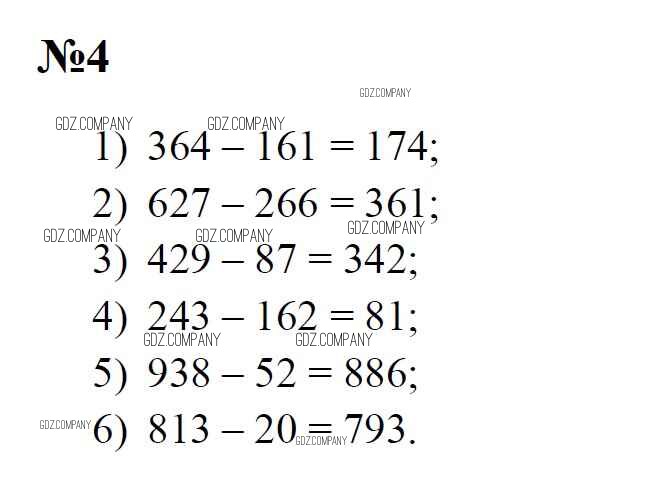 №4

1) $364 - 161 = 174$;

2) $627 - 266 = 361$;

3) $429 - 87 = 342$;

4) $243 - 162 = 81$;

5) $938 - 52 = 886$;

6) $813 - 20 = 793$.

GDZ.COMPANY